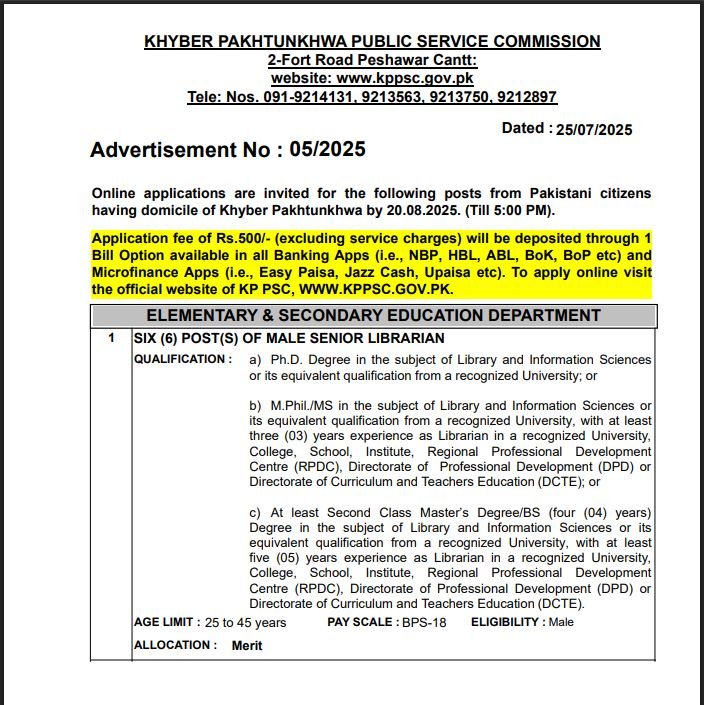 KHYBER PAKHTUNKHWA PUBLIC SERVICE COMMISSION
2-Fort Road Peshawar Cantt:
website: www.kppsc.gov.pk
Tele: Nos. 091-9214131, 9213563, 9213750, 9212897

Dated : 25/07/2025

Advertisement No : 05/2025

Online applications are invited for the following posts from Pakistani citizens having domicile of Khyber Pakhtunkhwa by 20.08.2025. (Till 5:00 PM).

Application fee of Rs.500/- (excluding service charges) will be deposited through 1 Bill Option available in all Banking Apps (i.e., NBP, HBL, ABL, BoK, BoP etc) and Microfinance Apps (i.e., Easy Paisa, Jazz Cash, Upaisa etc). To apply online visit the official website of KP PSC, WWW.KPPSC.GOV.PK.

ELEMENTARY & SECONDARY EDUCATION DEPARTMENT

1 SIX (6) POST(S) OF MALE SENIOR LIBRARIAN

QUALIFICATION : a) Ph.D. Degree in the subject of Library and Information Sciences or its equivalent qualification from a recognized University; or

b) M.Phil./MS in the subject of Library and Information Sciences or its equivalent qualification from a recognized University, with at least three (03) years experience as Librarian in a recognized University, College, School, Institute, Regional Professional Development Centre (RPDC), Directorate of Professional Development (DPD) or Directorate of Curriculum and Teachers Education (DCTE); or

c) At least Second Class Master's Degree/BS (four (04) years) Degree in the subject of Library and Information Sciences or its equivalent qualification from a recognized University, with at least five (05) years experience as Librarian in a recognized University, College, School, Institute, Regional Professional Development Centre (RPDC), Directorate of Professional Development (DPD) or Directorate of Curriculum and Teachers Education (DCTE).

AGE LIMIT : 25 to 45 years PAY SCALE : BPS-18 ELIGIBILITY : Male

ALLOCATION : Merit